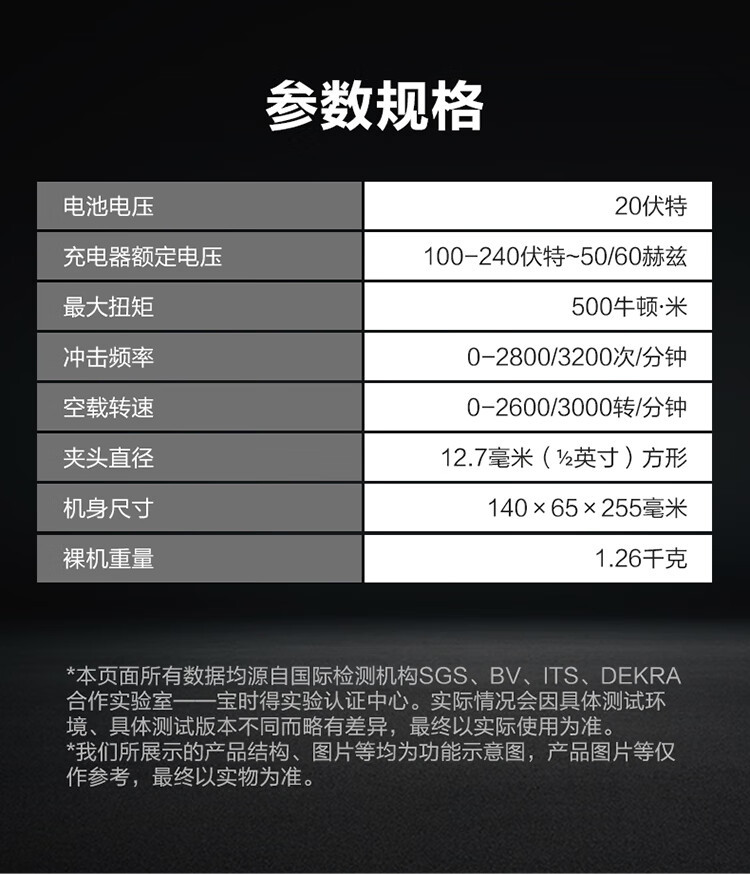 参数规格

| 电池电压 | 20伏特 |
|---|---|
| 充电器额定电压 | 100-240伏特~50/60赫兹 |
| 最大扭矩 | 500牛顿·米 |
| 冲击频率 | 0-2800/3200次/分钟 |
| 空载转速 | 0-2600/3000转/分钟 |
| 夹头直径 | 12.7毫米（½英寸）方形 |
| 机身尺寸 | 140×65×255毫米 |
| 裸机重量 | 1.26千克 |

*本页面所有数据均源自国际检测机构SGS、BV、ITS、DEKRA合作实验室——宝时得实验认证中心。实际情况会因具体测试环境、具体测试版本不同而略有差异，最终以实际使用为准。
*我们所展示的产品结构、图片等均为功能示意图，产品图片等仅作参考，最终以实物为准。